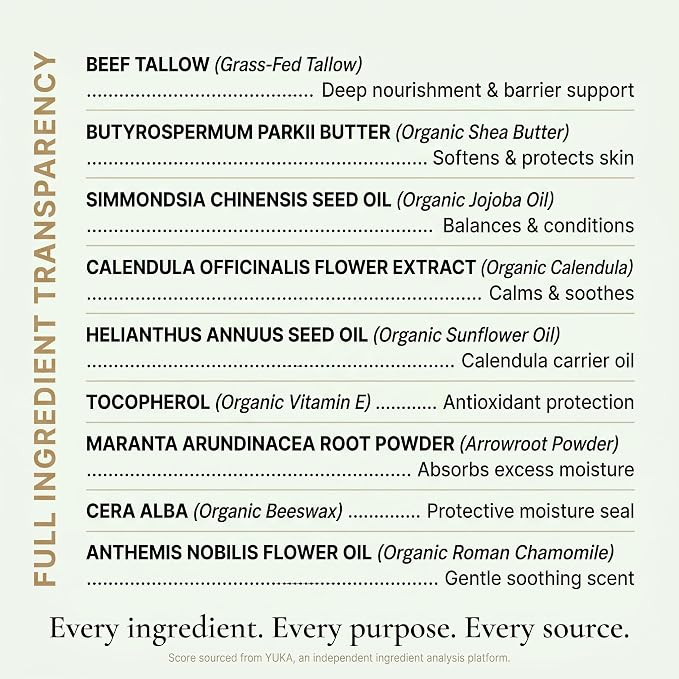 FULL INGREDIENT TRANSPARENCY

BEEF TALLOW (Grass-Fed Tallow)
Deep nourishment & barrier support

BUTYROSPERMUM PARKII BUTTER (Organic Shea Butter)
Softens & protects skin

SIMMONDSIA CHINENSIS SEED OIL (Organic Jojoba Oil)
Balances & conditions

CALENDULA OFFICINALIS FLOWER EXTRACT (Organic Calendula)
Calms & soothes

HELIANTHUS ANNUUS SEED OIL (Organic Sunflower Oil)
Calendula carrier oil

TOCOPHEROL (Organic Vitamin E) Antioxidant protection

MARANTA ARUNDINACEA ROOT POWDER (Arrowroot Powder)
Absorbs excess moisture

CERA ALBA (Organic Beeswax) Protective moisture seal

ANTHEMIS NOBILIS FLOWER OIL (Organic Roman Chamomile)
Gentle soothing scent

Every ingredient. Every purpose. Every source.

Score sourced from YUKA, an independent ingredient analysis platform.